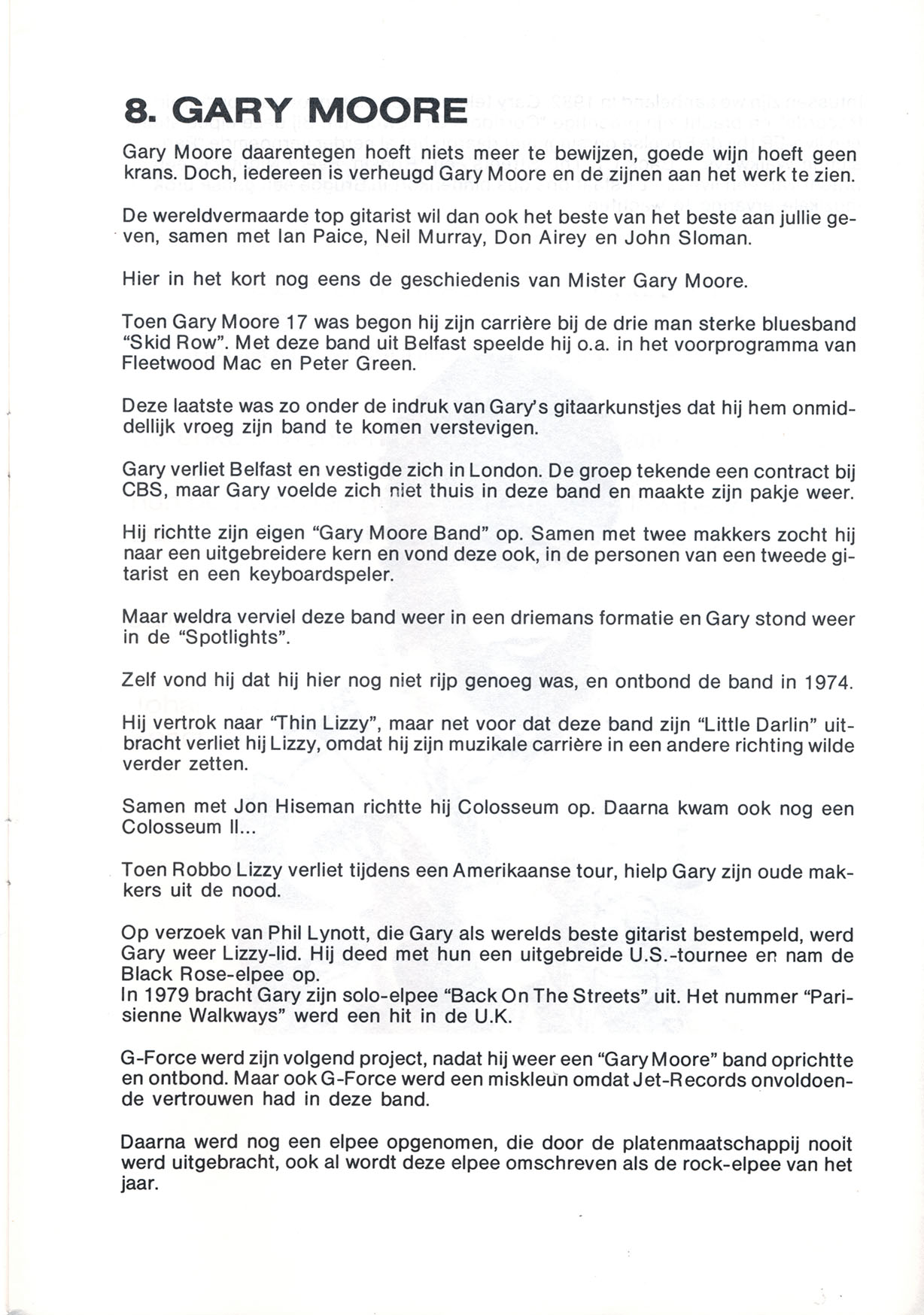 8. GARY MOORE

Gary Moore daarentegen hoeft niets meer te bewijzen, goede wijn hoeft geen krans. Doch, iedereen is verheugd Gary Moore en de zijnen aan het werk te zien.

De wereldvermaarde top gitarist wil dan ook het beste van het beste aan jullie geven, samen met Ian Paice, Neil Murray, Don Airey en John Sloman.

Hier in het kort nog eens de geschiedenis van Mister Gary Moore.

Toen Gary Moore 17 was begon hij zijn carrière bij de drie man sterke bluesband "Skid Row". Met deze band uit Belfast speelde hij o.a. in het voorprogramma van Fleetwood Mac en Peter Green.

Deze laatste was zo onder de indruk van Gary's gitaarkunstjes dat hij hem onmiddellijk vroeg zijn band te komen verstevigen.

Gary verliet Belfast en vestigde zich in London. De groep tekende een contract bij CBS, maar Gary voelde zich niet thuis in deze band en maakte zijn pakje weer.

Hij richtte zijn eigen "Gary Moore Band" op. Samen met twee makkers zocht hij naar een uitgebreidere kern en vond deze ook, in de personen van een tweede gitarist en een keyboardspeler.

Maar weldra verviel deze band weer in een driemans formatie en Gary stond weer in de "Spotlights".

Zelf vond hij dat hij hier nog niet rijp genoeg was, en ontbond de band in 1974.

Hij vertrok naar "Thin Lizzy", maar net voor dat deze band zijn "Little Darlin" uitbracht verliet hij Lizzy, omdat hij zijn muzikale carrière in een andere richting wilde verder zetten.

Samen met Jon Hiseman richtte hij Colosseum op. Daarna kwam ook nog een Colosseum II...

Toen Robbo Lizzy verliet tijdens een Amerikaanse tour, hielp Gary zijn oude makkers uit de nood.

Op verzoek van Phil Lynott, die Gary als werelds beste gitarist bestempeld, werd Gary weer Lizzy-lid. Hij deed met hun een uitgebreide U.S.-tournee en nam de Black Rose-elpee op.
In 1979 bracht Gary zijn solo-elpee "Back On The Streets" uit. Het nummer "Parisienne Walkways" werd een hit in de U.K.

G-Force werd zijn volgend project, nadat hij weer een "Gary Moore" band oprichtte en ontbond. Maar ook G-Force werd een miskleun omdat Jet-Records onvoldoende vertrouwen had in deze band.

Daarna werd nog een elpee opgenomen, die door de platenmaatschappij nooit werd uitgebracht, ook al wordt deze elpee omschreven als de rock-elpee van het jaar.